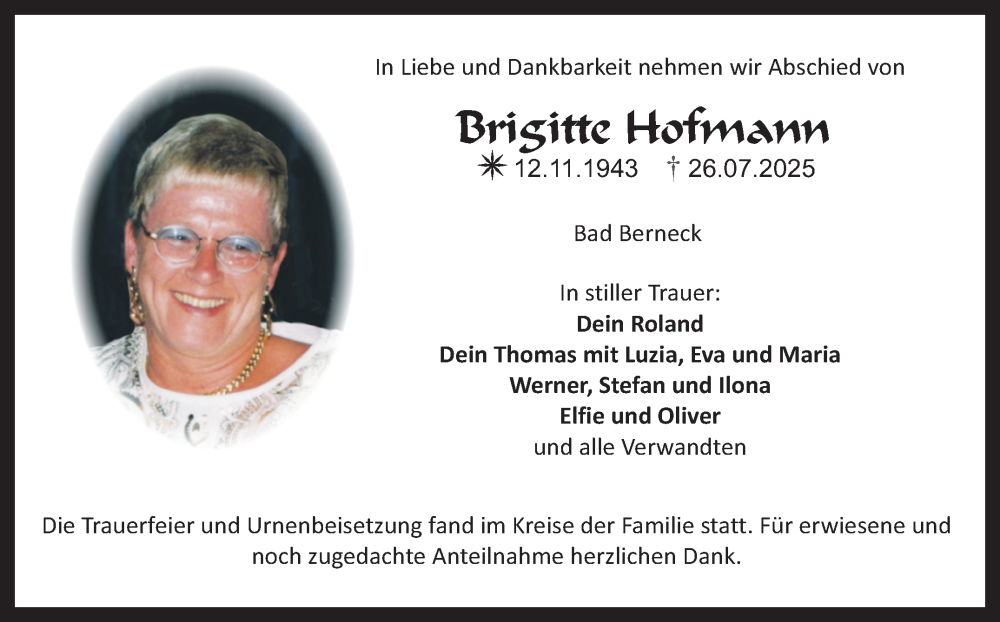 In Liebe und Dankbarkeit nehmen wir Abschied von

Brigitte Hofmann
✳ 12.11.1943 † 26.07.2025

Bad Berneck

In stiller Trauer:
Dein Roland
Dein Thomas mit Luzia, Eva und Maria
Werner, Stefan und Ilona
Elfie und Oliver
und alle Verwandten

Die Trauerfeier und Urnenbeisetzung fand im Kreise der Familie statt. Für erwiesene und noch zugedachte Anteilnahme herzlichen Dank.